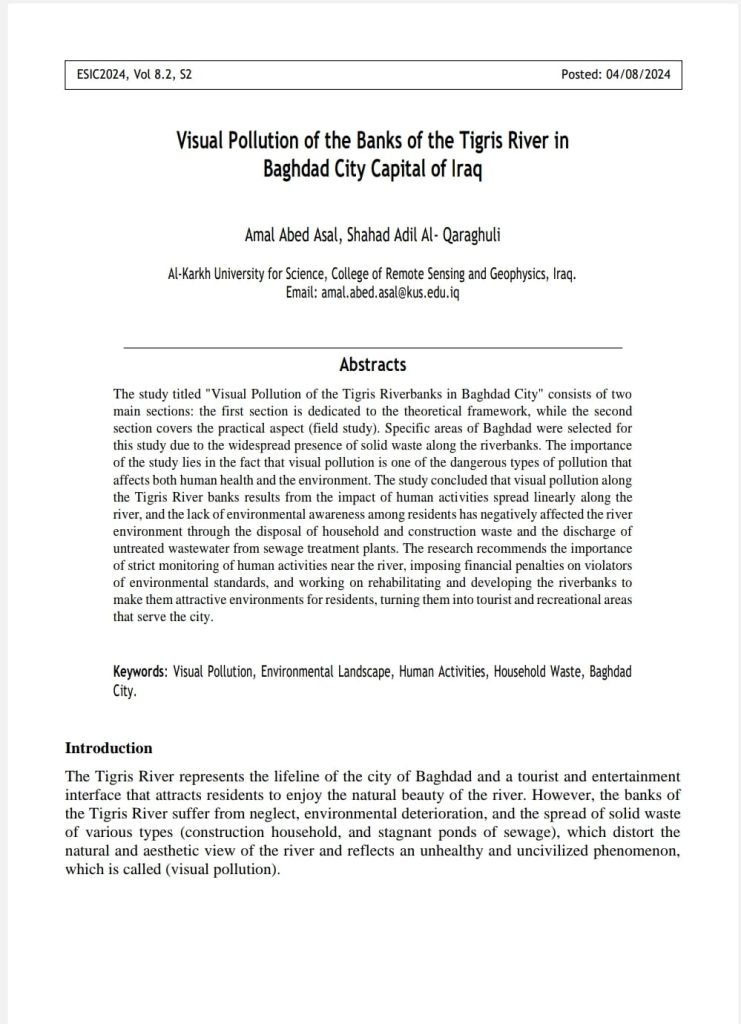 ESIC2024, Vol 8.2, S2

Posted: 04/08/2024

Visual Pollution of the Banks of the Tigris River in Baghdad City Capital of Iraq

Amal Abed Asal, Shahad Adil Al- Qaraghuli

Al-Karkh University for Science, College of Remote Sensing and Geophysics, Iraq.
Email: amal.abed.asal@kus.edu.iq

Abstracts

The study titled "Visual Pollution of the Tigris Riverbanks in Baghdad City" consists of two main sections: the first section is dedicated to the theoretical framework, while the second section covers the practical aspect (field study). Specific areas of Baghdad were selected for this study due to the widespread presence of solid waste along the riverbanks. The importance of the study lies in the fact that visual pollution is one of the dangerous types of pollution that affects both human health and the environment. The study concluded that visual pollution along the Tigris River banks results from the impact of human activities spread linearly along the river, and the lack of environmental awareness among residents has negatively affected the river environment through the disposal of household and construction waste and the discharge of untreated wastewater from sewage treatment plants. The research recommends the importance of strict monitoring of human activities near the river, imposing financial penalties on violators of environmental standards, and working on rehabilitating and developing the riverbanks to make them attractive environments for residents, turning them into tourist and recreational areas that serve the city.

Keywords: Visual Pollution, Environmental Landscape, Human Activities, Household Waste, Baghdad City.

Introduction

The Tigris River represents the lifeline of the city of Baghdad and a tourist and entertainment interface that attracts residents to enjoy the natural beauty of the river. However, the banks of the Tigris River suffer from neglect, environmental deterioration, and the spread of solid waste of various types (construction household, and stagnant ponds of sewage), which distort the natural and aesthetic view of the river and reflects an unhealthy and uncivilized phenomenon, which is called (visual pollution).